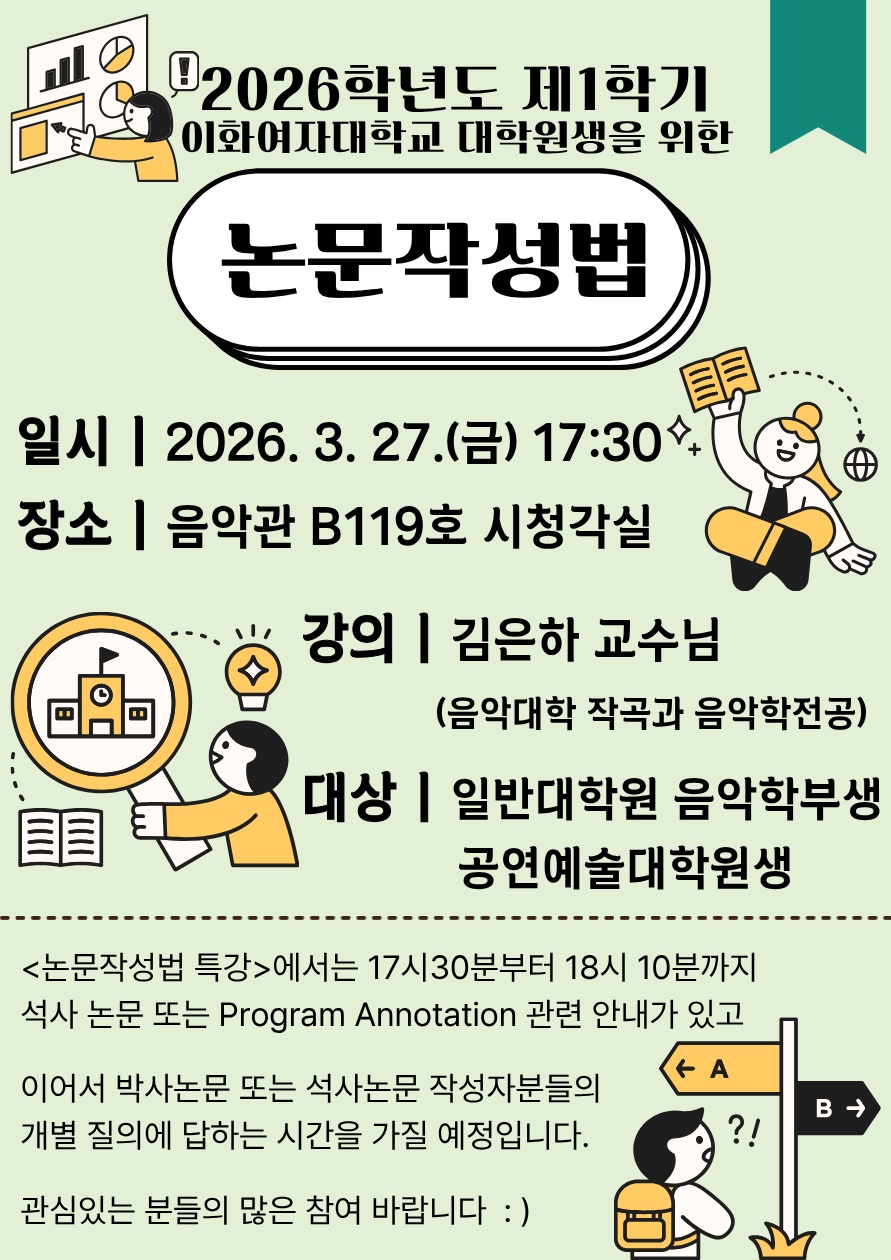 2026학년도 제1학기
이화여자대학교 대학원생을 위한

논문작성법

일시 | 2026. 3. 27.(금) 17:30
장소 | 음악관 B119호 시청각실

강의 | 김은하 교수님
(음악대학 작곡과 음악학전공)

대상 | 일반대학원 음악학부생
공연예술대학원생

<논문작성법 특강>에서는 17시30분부터 18시 10분까지 석사 논문 또는 Program Annotation 관련 안내가 있고

이어서 박사논문 또는 석사논문 작성자분들의 개별 질의에 답하는 시간을 가질 예정입니다.

관심있는 분들의 많은 참여 바랍니다 : )

← A
B →
?!